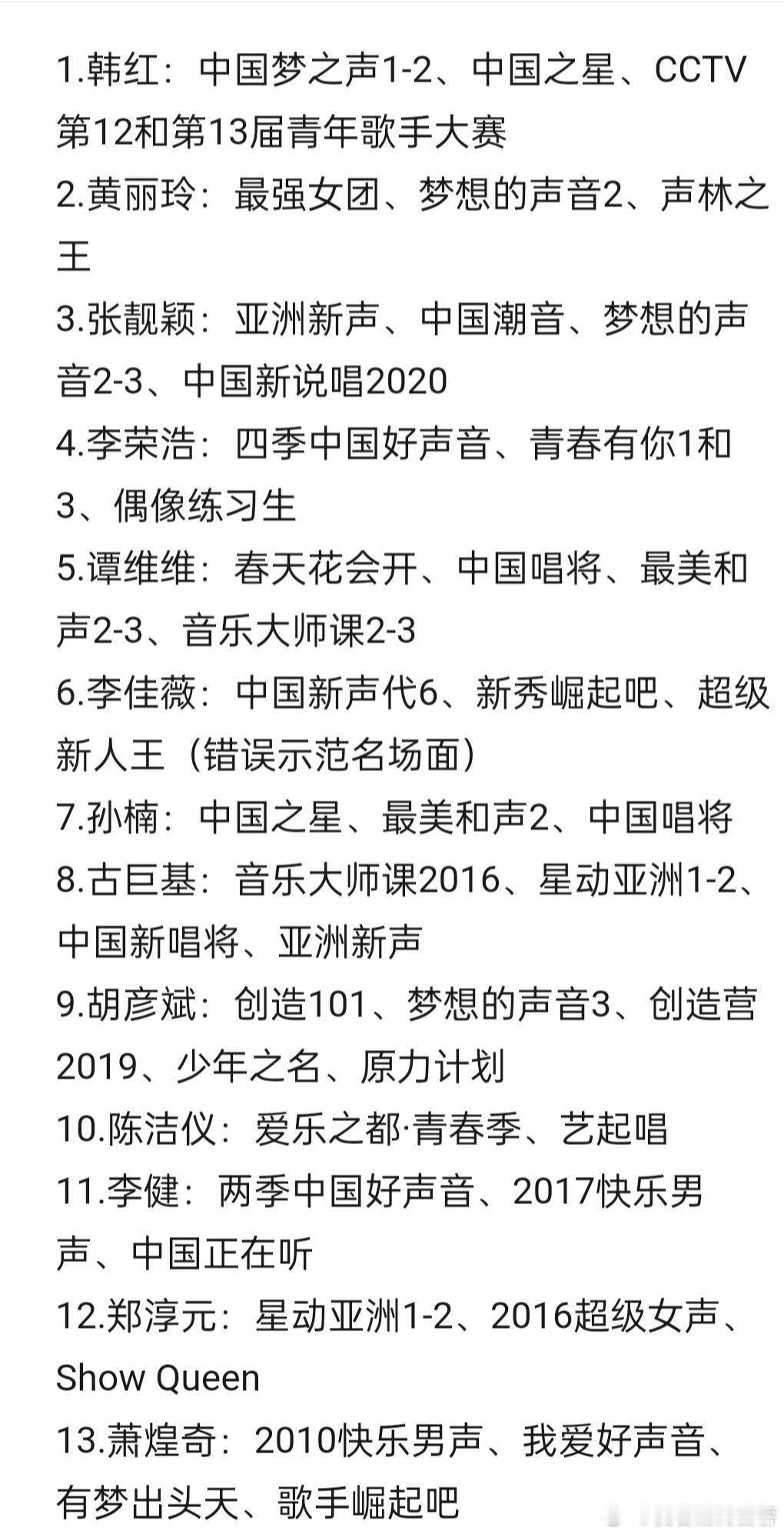 1.韩红：中国梦之声1-2、中国之星、CCTV第12和第13届青年歌手大赛
2.黄丽玲：最强女团、梦想的声音2、声林之王
3.张靓颖：亚洲新声、中国潮音、梦想的声音2-3、中国新说唱2020
4.李荣浩：四季中国好声音、青春有你1和3、偶像练习生
5.谭维维：春天花会开、中国唱将、最美和声2-3、音乐大师课2-3
6.李佳薇：中国新声代6、新秀崛起吧、超级新人王（错误示范名场面）
7.孙楠：中国之星、最美和声2、中国唱将
8.古巨基：音乐大师课2016、星动亚洲1-2、中国新唱将、亚洲新声
9.胡彦斌：创造101、梦想的声音3、创造营2019、少年之名、原力计划
10.陈洁仪：爱乐之都·青春季、艺起唱
11.李健：两季中国好声音、2017快乐男声、中国正在听
12.郑淳元：星动亚洲1-2、2016超级女声、Show Queen
13.萧煌奇：2010快乐男声、我爱好声音、有梦出头天、歌手崛起吧